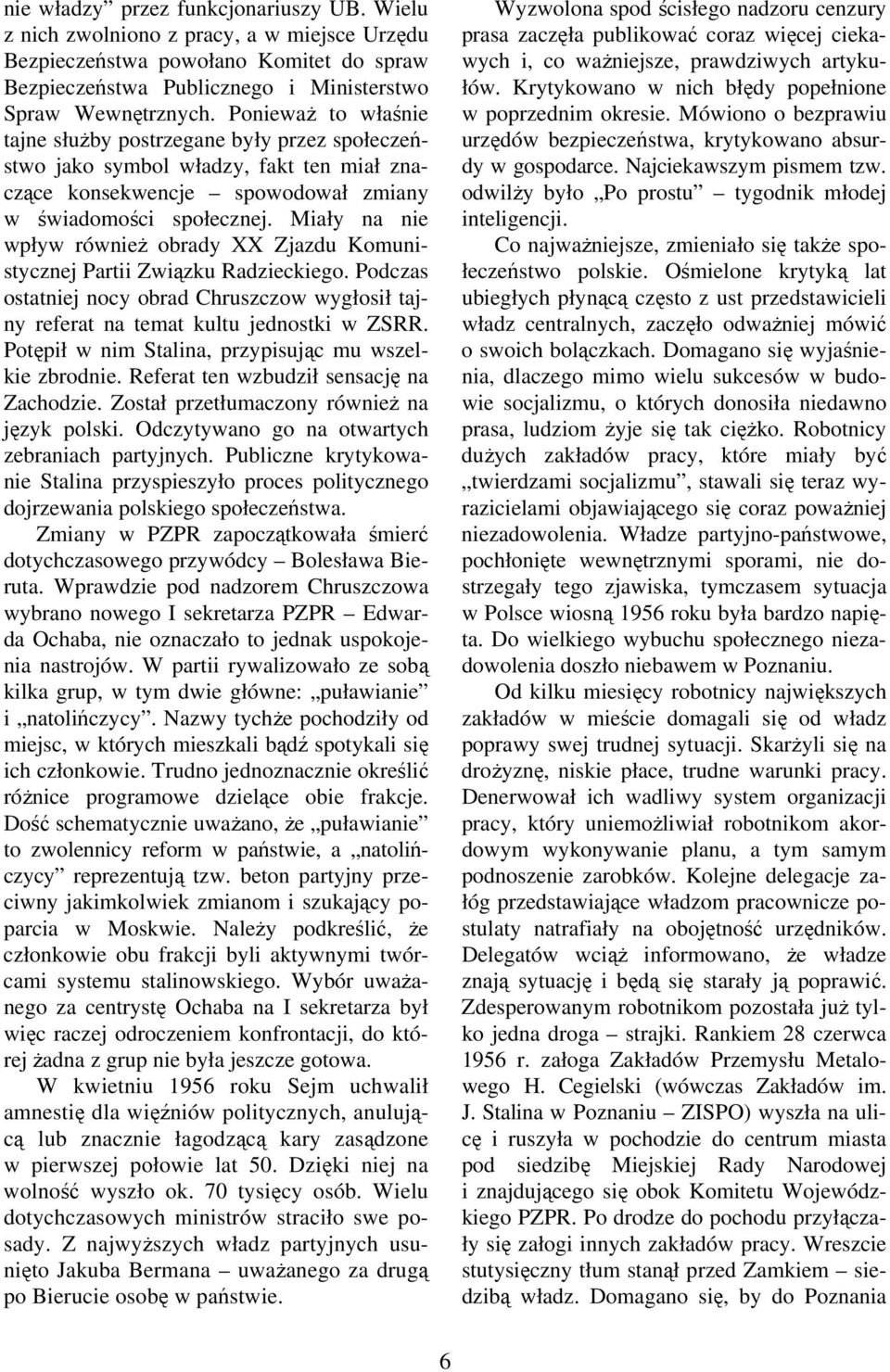 nie władzy” przez funkcjonariuszy UB. Wielu z nich zwolniono z pracy, a w miejsce Urzędu Bezpieczeństwa powołano Komitet do spraw Bezpieczeństwa Publicznego i Ministerstwo Spraw Wewnętrznych. Ponieważ to właśnie tajne służby postrzegane były przez społeczeństwo jako symbol władzy, fakt ten miał znaczące konsekwencje – spowodował zmiany w świadomości społecznej. Miały na nie wpływ również obrady XX Zjazdu Komunistycznej Partii Związku Radzieckiego. Podczas ostatniej nocy obrad Chruszczow wygłosił tajny referat na temat kultu jednostki w ZSRR. Potępił w nim Stalina, przypisując mu wszelkie zbrodnie. Referat ten wzbudził sensację na Zachodzie. Został przetłumaczony również na język polski. Odczytywano go na otwartych zebraniach partyjnych. Publiczne krytykowanie Stalina przyspieszyło proces politycznego dojrzewania polskiego społeczeństwa.

Zmiany w PZPR zapoczątkowała śmierć dotychczasowego przywódcy – Bolesława Bieruta. Wprawdzie pod nadzorem Chruszczowa wybrano nowego I sekretarza PZPR – Edwarda Ochaba, nie oznaczało to jednak uspokojenia nastrojów. W partii rywalizowało ze sobą kilka grup, w tym dwie główne: „puławianie” i „natolińczycy”. Nazwy tychże pochodziły od miejsc, w których mieszkali bądź spotykali się ich członkowie. Trudno jednoznacznie określić różnice programowe dzielące obie frakcje. Dość schematycznie uważano, że „puławianie” to zwolennicy reform w państwie, a „natolińczycy” reprezentują tzw. beton partyjny przeciwny jakimkolwiek zmianom i szukający poparcia w Moskwie. Należy podkreślić, że członkowie obu frakcji byli aktywnymi twórcami systemu stalinowskiego. Wybór uważanego za centrystę Ochaba na I sekretarza był więc raczej odroczeniem konfrontacji, do której żadna z grup nie była jeszcze gotowa.

W kwietniu 1956 roku Sejm uchwalił amnestię dla więźniów politycznych, anulującą lub znacznie łagodzącą kary zasądzone w pierwszej połowie lat 50. Dzięki niej na wolność wyszło ok. 70 tysięcy osób. Wielu dotychczasowych ministrów straciło swe posady. Z najwyższych władz partyjnych usunięto Jakuba Bermana – uważanego za drugą po Bierucie osobę w państwie.

Wyzwolona spod ścisłego nadzoru cenzury prasa zaczęła publikować coraz więcej ciekawych i, co ważniejsze, prawdziwych artykułów. Krytykowano w nich błędy popełnione w poprzednim okresie. Mówiono o bezprawiu urzędów bezpieczeństwa, krytykowano absurdy w gospodarce. Najciekawszym pismem tzw. odwilży było „Po prostu” – tygodnik młodej inteligencji.

Co najważniejsze, zmieniało się także społeczeństwo polskie. Ośmielone krytyką lat ubiegłych płynącą często z ust przedstawicieli władz centralnych, zaczęło odważniej mówić o swoich bolączkach. Domagano się wyjaśnienia, dlaczego mimo wielu sukcesów w budowie socjalizmu, o których donosiła niedawno prasa, ludziom żyje się tak ciężko. Robotnicy dużych zakładów pracy, które miały być „twierdzami socjalizmu”, stawali się teraz wyrazicielami objawiającego się coraz poważniej niezadowolenia. Władze partyjno-państwowe, pochłonięte wewnętrznymi sporami, nie dostrzegały tego zjawiska, tymczasem sytuacja w Polsce wiosną 1956 roku była bardzo napięta. Do wielkiego wybuchu społecznego niezadowolenia doszło niebawem w Poznaniu.

Od kilku miesięcy robotnicy największych zakładów w mieście domagali się od władz poprawy swej trudnej sytuacji. Skarżyli się na drożyznę, niskie płace, trudne warunki pracy. Denerwował ich wadliwy system organizacji pracy, który uniemożliwiał robotnikom akordowym wykonywanie planu, a tym samym podnoszenie zarobków. Kolejne delegacje załóg przedstawiające władzom pracownicze postulaty natrafiały na obojętność urzędników. Delegatów wciąż informowano, że władze znają sytuację i będą się starały ją poprawić. Zdesperowanym robotnikom pozostała już tylko jedna droga – strajki. Rankiem 28 czerwca 1956 r. załoga Zakładów Przemysłu Metalowego H. Cegielski (wówczas Zakładów im. J. Stalina w Poznaniu – ZISPO) wyszła na ulicę i ruszyła w pochodzie do centrum miasta pod siedzibę Miejskiej Rady Narodowej i znajdującego się obok Komitetu Wojewódzkiego PZPR. Po drodze do pochodu przyłączały się załogi innych zakładów pracy. Wreszcie stutysięczny tłum stanął przed Zamkiem – siedzibą władz. Domagano się, by do Poznania

6